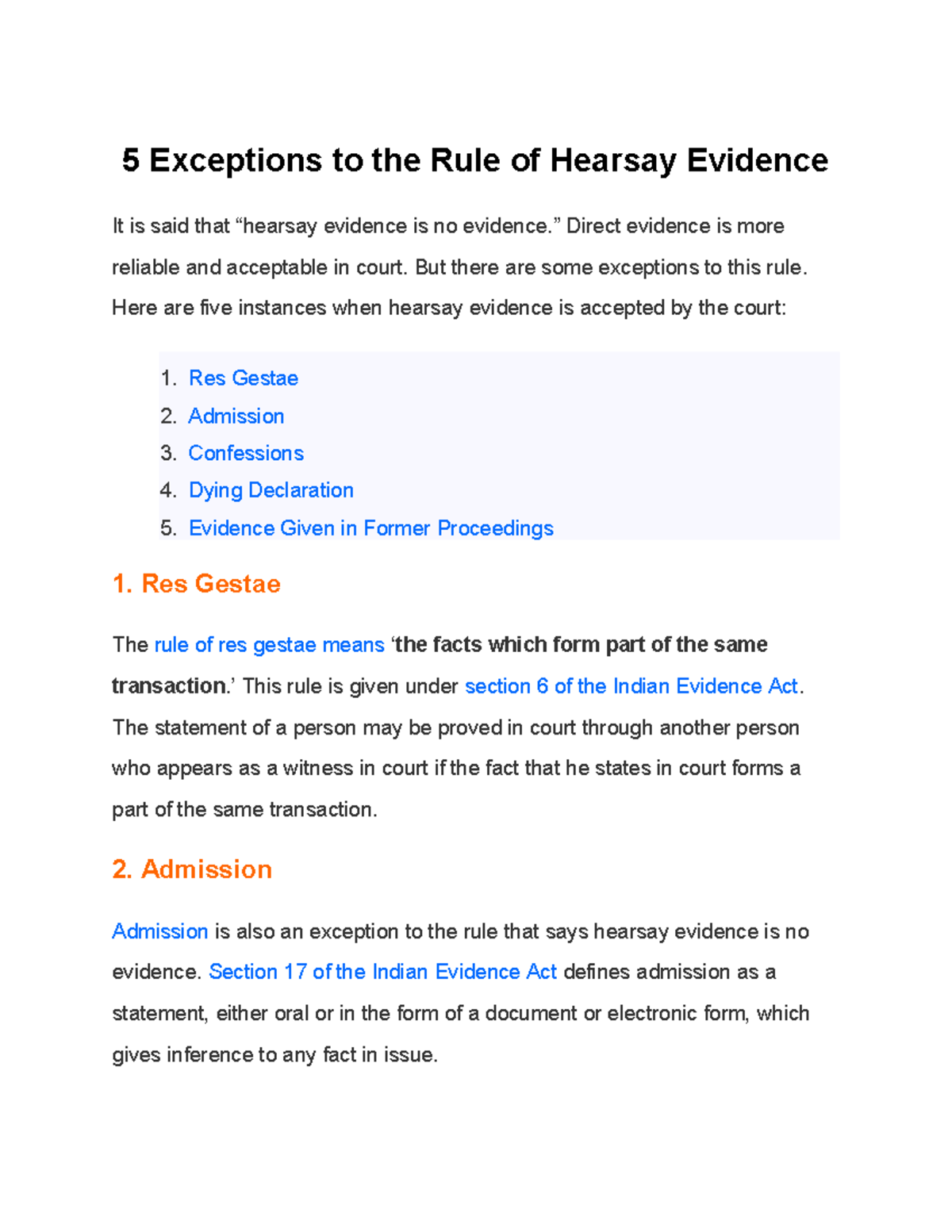 5 Exceptions to the Rule of Hearsay Evidence

It is said that “hearsay evidence is no evidence.” Direct evidence is more reliable and acceptable in court. But there are some exceptions to this rule. Here are five instances when hearsay evidence is accepted by the court:

1. Res Gestae
2. Admission
3. Confessions
4. Dying Declaration
5. Evidence Given in Former Proceedings

1. Res Gestae

The rule of res gestae means ‘the facts which form part of the same transaction.’ This rule is given under section 6 of the Indian Evidence Act. The statement of a person may be proved in court through another person who appears as a witness in court if the fact that he states in court forms a part of the same transaction.

2. Admission

Admission is also an exception to the rule that says hearsay evidence is no evidence. Section 17 of the Indian Evidence Act defines admission as a statement, either oral or in the form of a document or electronic form, which gives inference to any fact in issue.